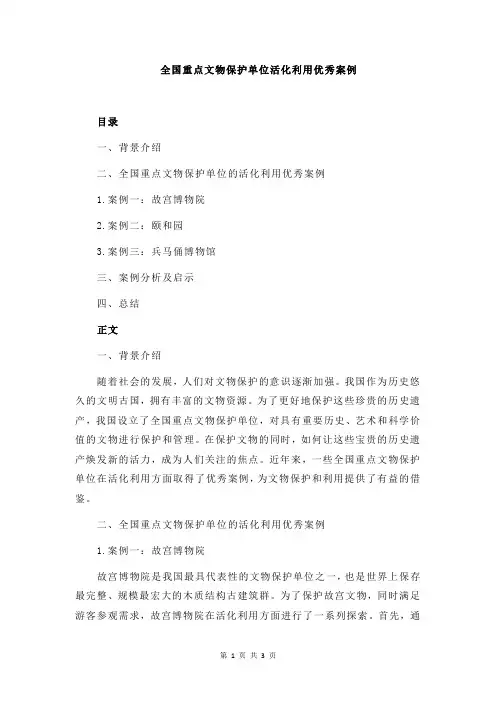 全国重点文物保护单位活化利用优秀案例

目录

一、背景介绍

二、全国重点文物保护单位的活化利用优秀案例

1.案例一：故宫博物院

2.案例二：颐和园

3.案例三：兵马俑博物馆

三、案例分析及启示

四、总结

正文

一、背景介绍

随着社会的发展，人们对文物保护的意识逐渐加强。我国作为历史悠久的文明古国，拥有丰富的文物资源。为了更好地保护这些珍贵的历史遗产，我国设立了全国重点文物保护单位，对具有重要历史、艺术和科学价值的文物进行保护和管理。在保护文物的同时，如何让这些宝贵的历史遗产焕发新的活力，成为人们关注的焦点。近年来，一些全国重点文物保护单位在活化利用方面取得了优秀案例，为文物保护和利用提供了有益的借鉴。

二、全国重点文物保护单位的活化利用优秀案例

1.案例一：故宫博物院

故宫博物院是我国最具代表性的文物保护单位之一，也是世界上保存最完整、规模最宏大的木质结构古建筑群。为了保护故宫文物，同时满足游客参观需求，故宫博物院在活化利用方面进行了一系列探索。首先，通

第 1 页 共 3 页